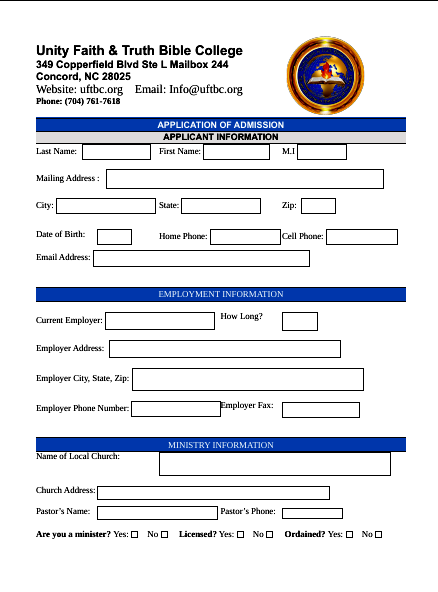 Unity Faith & Truth Bible College
349 Copperfield Blvd Ste L Mailbox 244
Concord, NC 28025
Website: uftbc.org Email: Info@uftbc.org
Phone: (704) 761-7618

APPLICATION OF ADMISSION
APPLICANT INFORMATION

Last Name: First Name: M.I

Mailing Address :

City: State: Zip:

Date of Birth: Home Phone: Cell Phone:

Email Address:

EMPLOYMENT INFORMATION

Current Employer: How Long?

Employer Address:

Employer City, State, Zip:

Employer Phone Number: Employer Fax:

MINISTRY INFORMATION

Name of Local Church:

Church Address:

Pastor's Name: Pastor's Phone:

Are you a minister? Yes: ☐ No ☐ Licensed? Yes: ☐ No ☐ Ordained? Yes: ☐ No ☐